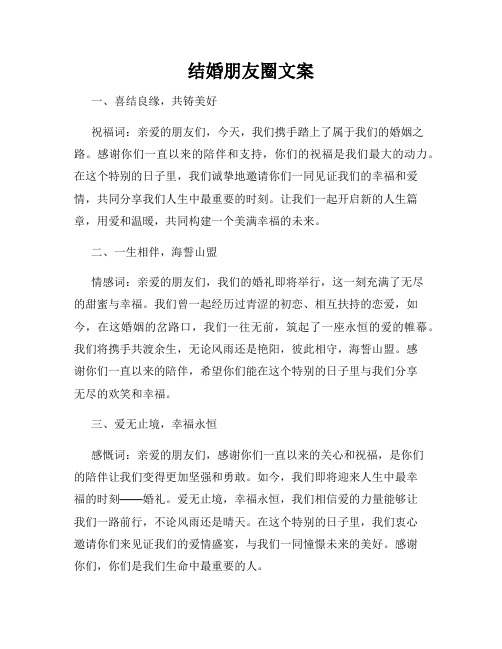 结婚朋友圈文案

一、喜结良缘，共铸美好

祝福词：亲爱的朋友们，今天，我们携手踏上了属于我们的婚姻之路。感谢你们一直以来的陪伴和支持，你们的祝福是我们最大的动力。在这个特别的日子里，我们诚挚地邀请你们一同见证我们的幸福和爱情，共同分享我们人生中最重要的时刻。让我们一起开启新的人生篇章，用爱和温暖，共同构建一个美满幸福的未来。

二、一生相伴，海誓山盟

情感词：亲爱的朋友们，我们的婚礼即将举行，这一刻充满了无尽的甜蜜与幸福。我们曾一起经历过青涩的初恋、相互扶持的恋爱，如今，在这婚姻的岔路口，我们一往无前，筑起了一座永恒的爱的帷幕。我们将携手共渡余生，无论风雨还是艳阳，彼此相守，海誓山盟。感谢你们一直以来的陪伴，希望你们能在这个特别的日子里与我们分享无尽的欢笑和幸福。

三、爱无止境，幸福永恒

感慨词：亲爱的朋友们，感谢你们一直以来的关心和祝福，是你们的陪伴让我们变得更加坚强和勇敢。如今，我们即将迎来人生中最幸福的时刻——婚礼。爱无止境，幸福永恒，我们相信爱的力量能够让我们一路前行，不论风雨还是晴天。在这个特别的日子里，我们衷心邀请你们来见证我们的爱情盛宴，与我们一同憧憬未来的美好。感谢你们，你们是我们生命中最重要的人。